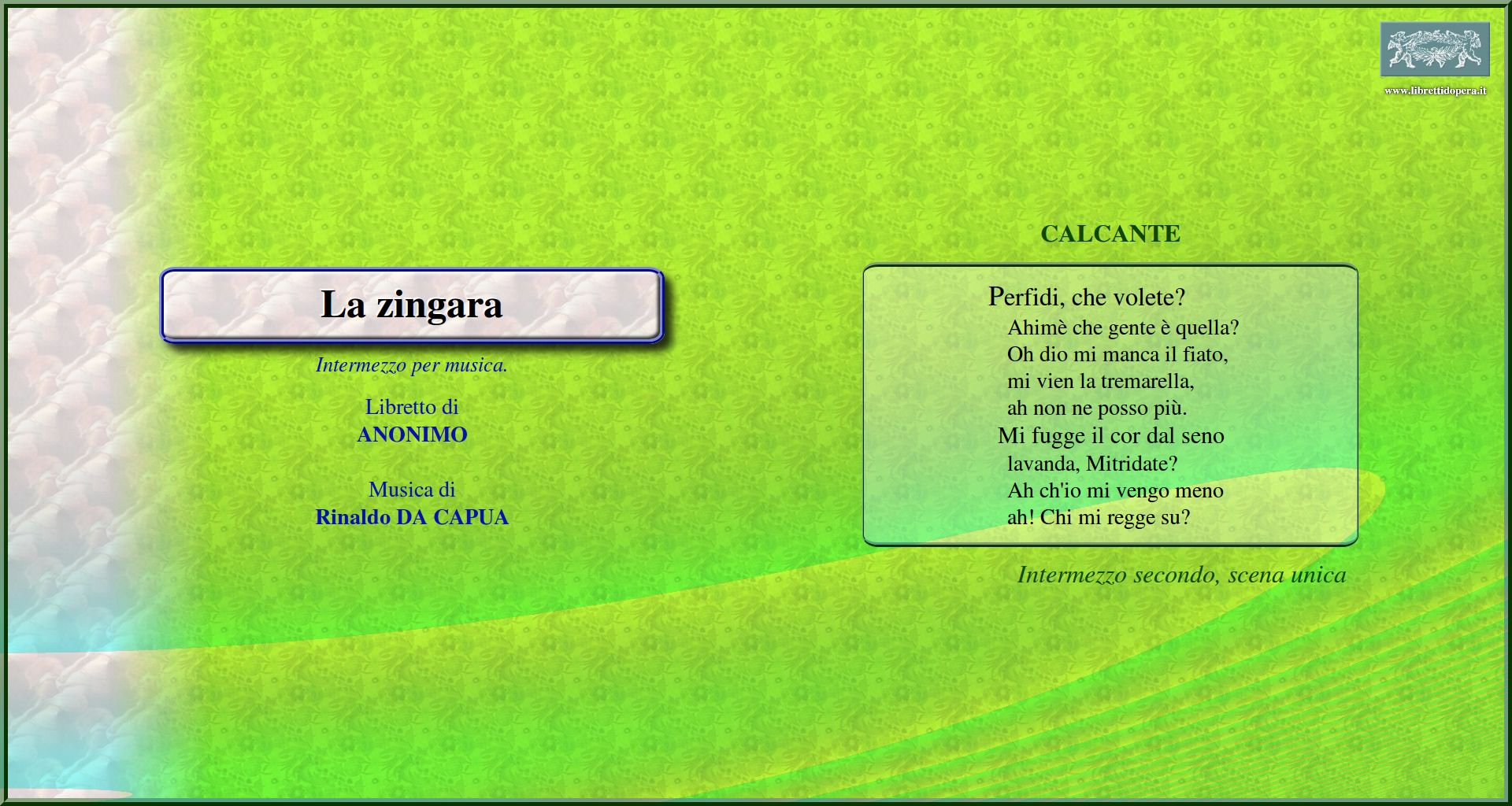 www.librettidopera.it

La zingara

Intermezzo per musica.

Libretto di
ANONIMO

Musica di
Rinaldo DA CAPUA

CALCANTE

Perfidi, che volete?
Ahimè che gente è quella?
Oh dio mi manca il fiato,
mi vien la tremarella,
ah non ne posso più.
Mi fugge il cor dal seno
lavanda, Mitridate?
Ah ch'io mi vengo meno
ah! Chi mi regge su?

Intermezzo secondo, scena unica